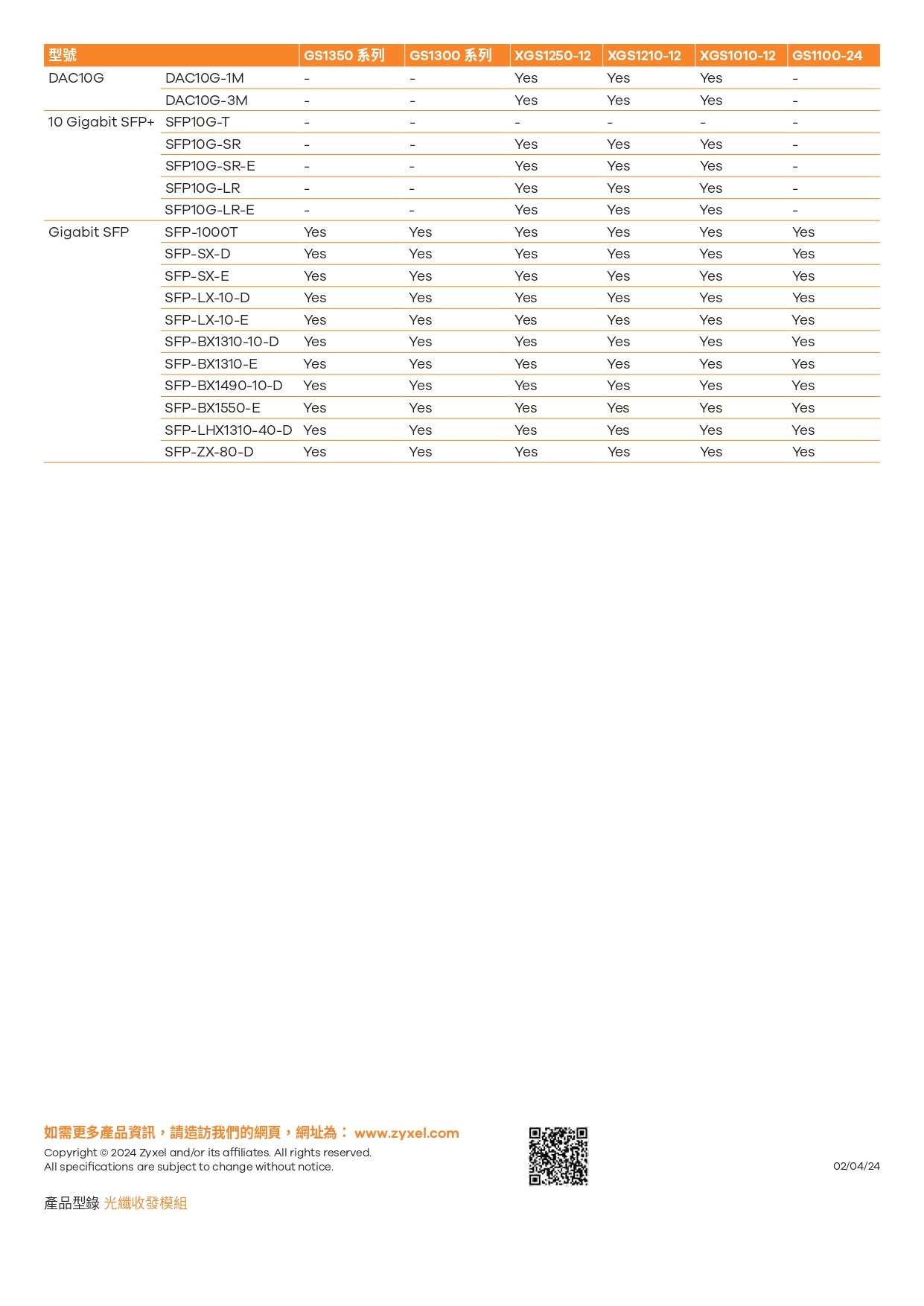 | 型號 | | GS1350 系列 | GS1300 系列 | XGS1250-12 | XGS1210-12 | XGS1010-12 | GS1100-24 |
|---|---|---|---|---|---|---|---|
| DAC10G | DAC10G-1M | - | - | Yes | Yes | Yes | - |
| | DAC10G-3M | - | - | Yes | Yes | Yes | - |
| 10 Gigabit SFP+ | SFP10G-T | - | - | - | - | - | - |
| | SFP10G-SR | - | - | Yes | Yes | Yes | - |
| | SFP10G-SR-E | - | - | Yes | Yes | Yes | - |
| | SFP10G-LR | - | - | Yes | Yes | Yes | - |
| | SFP10G-LR-E | - | - | Yes | Yes | Yes | - |
| Gigabit SFP | SFP-1000T | Yes | Yes | Yes | Yes | Yes | Yes |
| | SFP-SX-D | Yes | Yes | Yes | Yes | Yes | Yes |
| | SFP-SX-E | Yes | Yes | Yes | Yes | Yes | Yes |
| | SFP-LX-10-D | Yes | Yes | Yes | Yes | Yes | Yes |
| | SFP-LX-10-E | Yes | Yes | Yes | Yes | Yes | Yes |
| | SFP-BX1310-10-D | Yes | Yes | Yes | Yes | Yes | Yes |
| | SFP-BX1310-E | Yes | Yes | Yes | Yes | Yes | Yes |
| | SFP-BX1490-10-D | Yes | Yes | Yes | Yes | Yes | Yes |
| | SFP-BX1550-E | Yes | Yes | Yes | Yes | Yes | Yes |
| | SFP-LHX1310-40-D | Yes | Yes | Yes | Yes | Yes | Yes |
| | SFP-ZX-80-D | Yes | Yes | Yes | Yes | Yes | Yes |

如需更多產品資訊，請造訪我們的網頁，網址為： www.zyxel.com
Copyright © 2024 Zyxel and/or its affiliates. All rights reserved.
All specifications are subject to change without notice.

02/04/24

產品型錄 光纖收發模組